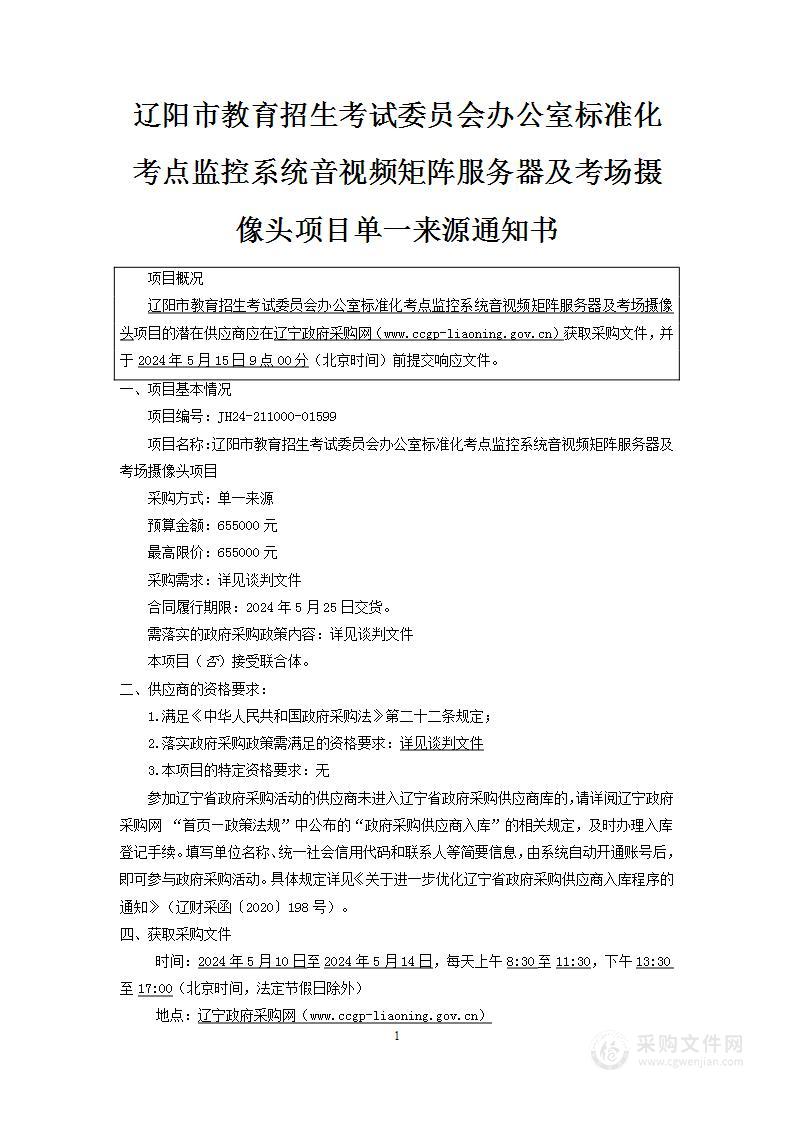 辽阳市教育招生考试委员会办公室标准化考点监控系统音视频矩阵服务器及考场摄像头项目单一来源通知书

项目概况

辽阳市教育招生考试委员会办公室标准化考点监控系统音视频矩阵服务器及考场摄像头项目的潜在供应商应在辽宁政府采购网（www.ccgp-liaoning.gov.cn）获取采购文件，并于 2024 年 5 月 15 日 9 点 00 分（北京时间）前提交响应文件。

一、项目基本情况

项目编号：JH24-211000-01599

项目名称：辽阳市教育招生考试委员会办公室标准化考点监控系统音视频矩阵服务器及考场摄像头项目

采购方式：单一来源

预算金额：655000 元

最高限价：655000 元

采购需求：详见谈判文件

合同履行期限：2024 年 5 月 25 日交货。

需落实的政府采购政策内容：详见谈判文件

本项目（否）接受联合体。

二、供应商的资格要求：

1.满足《中华人民共和国政府采购法》第二十二条规定；

2.落实政府采购政策需满足的资格要求：详见谈判文件

3.本项目的特定资格要求：无

参加辽宁省政府采购活动的供应商未进入辽宁省政府采购供应商库的，请详阅辽宁政府采购网 “首页—政策法规”中公布的“政府采购供应商入库”的相关规定，及时办理入库登记手续。填写单位名称、统一社会信用代码和联系人等简要信息，由系统自动开通账号后，即可参与政府采购活动。具体规定详见《关于进一步优化辽宁省政府采购供应商入库程序的通知》（辽财采函〔2020〕198 号）。

四、获取采购文件

时间：2024 年 5 月 10 日至 2024 年 5 月 14 日，每天上午 8:30 至 11:30，下午 13:30 至 17:00（北京时间，法定节假日除外）

地点：辽宁政府采购网（www.ccgp-liaoning.gov.cn）

1

采购文件网
www.cgwenjian.com